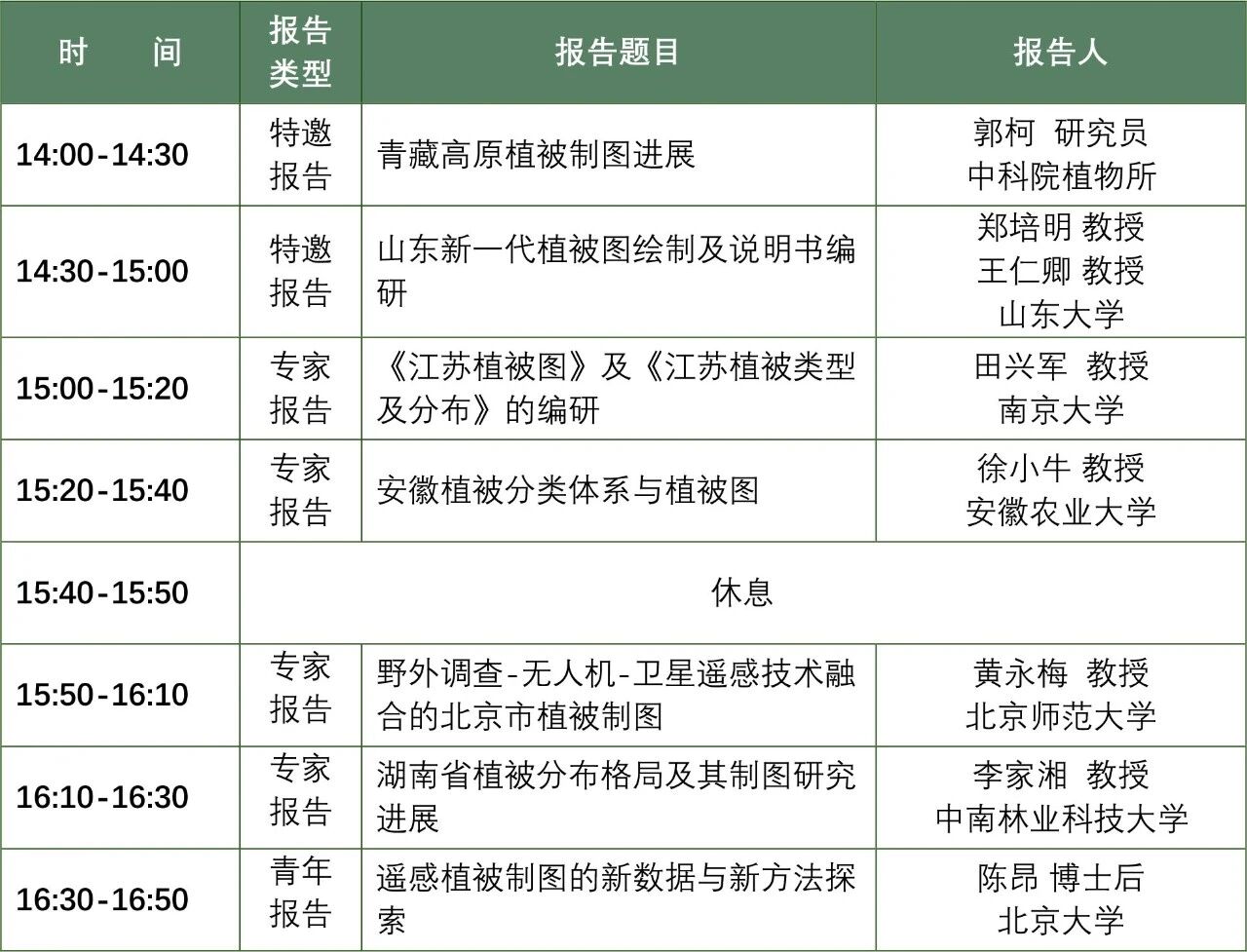 | 时　　间 | 报告类型 | 报告题目 | 报告人 |
|---|---|---|---|
| 14:00-14:30 | 特邀报告 | 青藏高原植被制图进展 | 郭柯 研究员 中科院植物所 |
| 14:30-15:00 | 特邀报告 | 山东新一代植被图绘制及说明书编研 | 郑培明 教授 王仁卿 教授 山东大学 |
| 15:00-15:20 | 专家报告 | 《江苏植被图》及《江苏植被类型及分布》的编研 | 田兴军 教授 南京大学 |
| 15:20-15:40 | 专家报告 | 安徽植被分类体系与植被图 | 徐小牛 教授 安徽农业大学 |
| 15:40-15:50 | 休息 | | |
| 15:50-16:10 | 专家报告 | 野外调查-无人机-卫星遥感技术融合的北京市植被制图 | 黄永梅 教授 北京师范大学 |
| 16:10-16:30 | 专家报告 | 湖南省植被分布格局及其制图研究进展 | 李家湘 教授 中南林业科技大学 |
| 16:30-16:50 | 青年报告 | 遥感植被制图的新数据与新方法探索 | 陈昂 博士后 北京大学 |